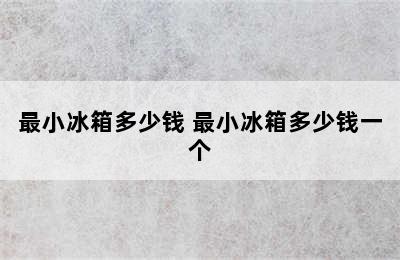 最小冰箱多少钱 最小冰箱多少钱一个